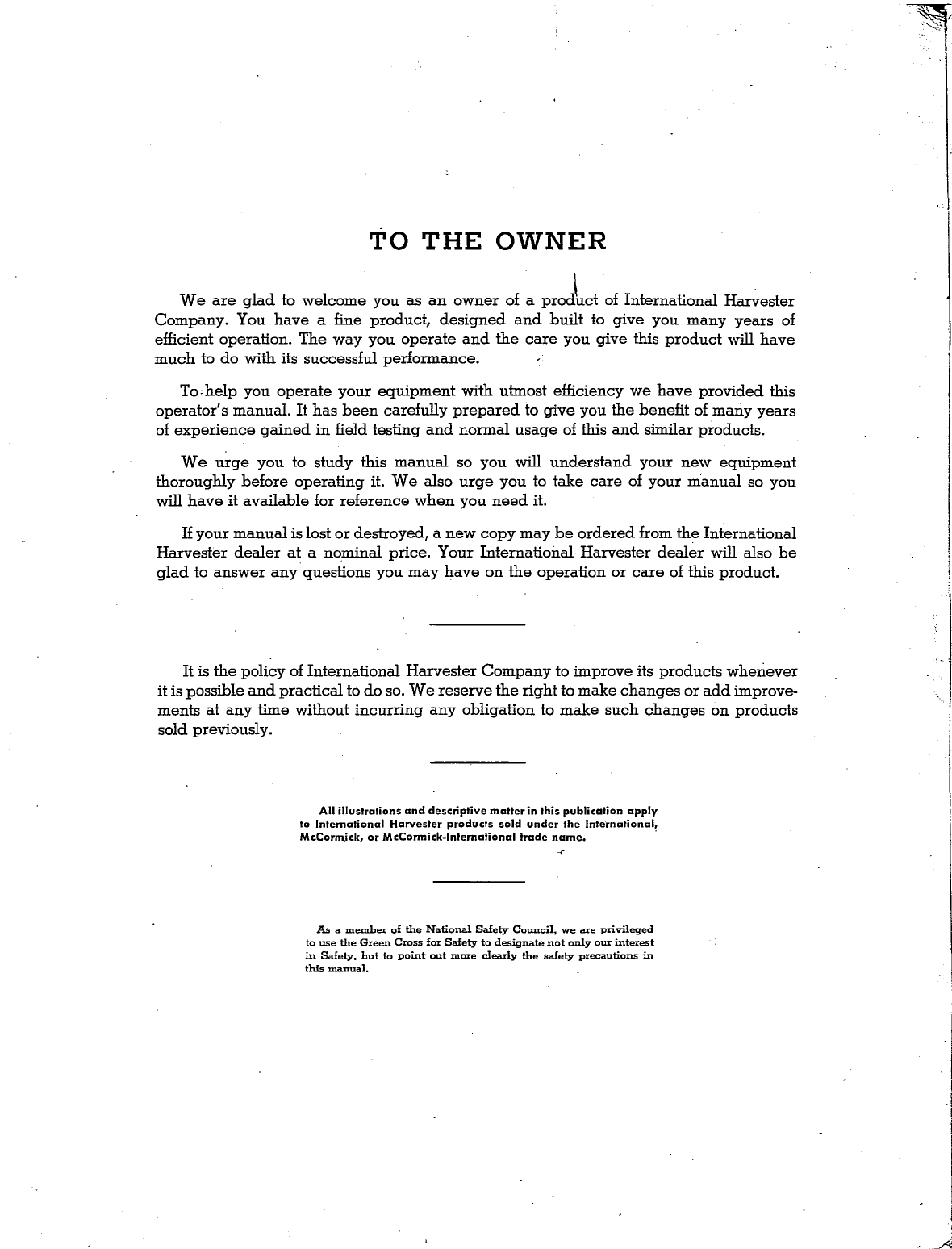 TO THE OWNER

We are glad to welcome you as an owner of a product of International Harvester Company. You have a fine product, designed and built to give you many years of efficient operation. The way you operate and the care you give this product will have much to do with its successful performance.

To help you operate your equipment with utmost efficiency we have provided this operator's manual. It has been carefully prepared to give you the benefit of many years of experience gained in field testing and normal usage of this and similar products.

We urge you to study this manual so you will understand your new equipment thoroughly before operating it. We also urge you to take care of your manual so you will have it available for reference when you need it.

If your manual is lost or destroyed, a new copy may be ordered from the International Harvester dealer at a nominal price. Your International Harvester dealer will also be glad to answer any questions you may have on the operation or care of this product.

It is the policy of International Harvester Company to improve its products whenever it is possible and practical to do so. We reserve the right to make changes or add improvements at any time without incurring any obligation to make such changes on products sold previously.

All illustrations and descriptive matter in this publication apply to International Harvester products sold under the International, McCormick, or McCormick-International trade name.

As a member of the National Safety Council, we are privileged to use the Green Cross for Safety to designate not only our interest in Safety, but to point out more clearly the safety precautions in this manual.